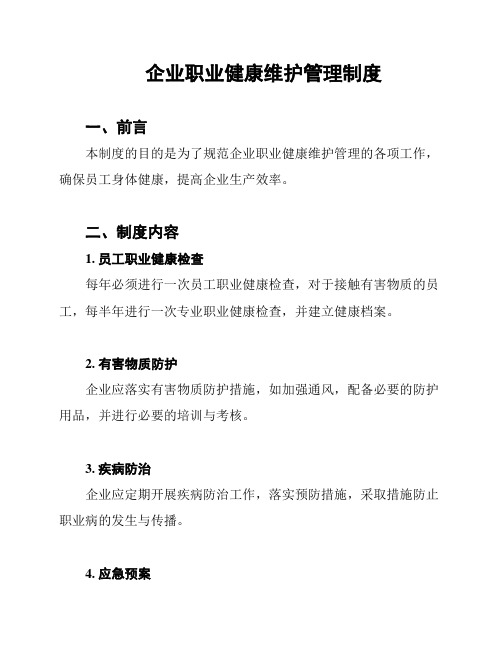 企业职业健康维护管理制度

一、前言

本制度的目的是为了规范企业职业健康维护管理的各项工作，确保员工身体健康，提高企业生产效率。

二、制度内容

1. 员工职业健康检查

每年必须进行一次员工职业健康检查，对于接触有害物质的员工，每半年进行一次专业职业健康检查，并建立健康档案。

2. 有害物质防护

企业应落实有害物质防护措施，如加强通风，配备必要的防护用品，并进行必要的培训与考核。

3. 疾病防治

企业应定期开展疾病防治工作，落实预防措施，采取措施防止职业病的发生与传播。

4. 应急预案